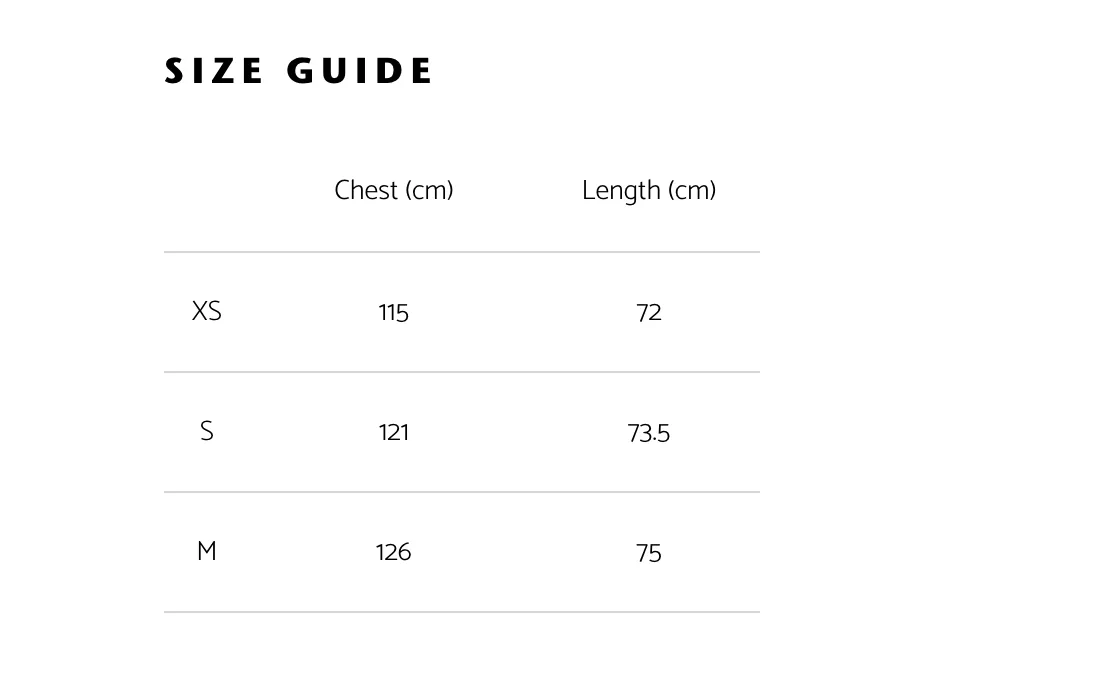 SIZE GUIDE

| | Chest (cm) | Length (cm) |
|---|---|---|
| XS | 115 | 72 |
| S | 121 | 73.5 |
| M | 126 | 75 |